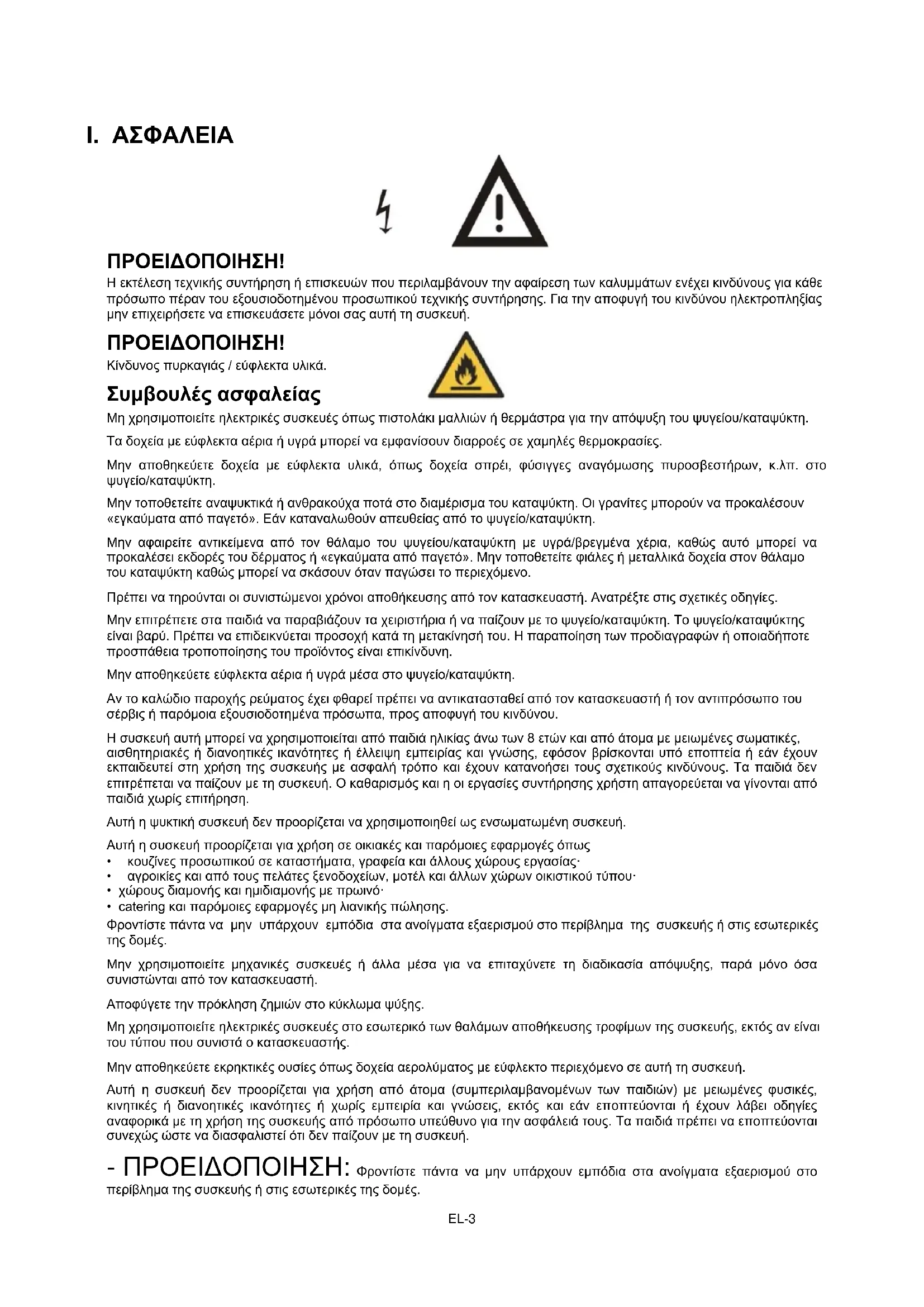 I. ΑΣΦΑΛΕΙΑ

ΠΡΟΕΙΔΟΠΟΙΗΣΗ!
Η εκτέλεση τεχνικής συντήρηση ή επισκευών που περιλαμβάνουν την αφαίρεση των καλυμμάτων ενέχει κινδύνους για κάθε πρόσωπο πέραν του εξουσιοδοτημένου προσωπικού τεχνικής συντήρησης. Για την αποφυγή του κινδύνου ηλεκτροπληξίας μην επιχειρήσετε να επισκευάσετε μόνοι σας αυτή τη συσκευή.

ΠΡΟΕΙΔΟΠΟΙΗΣΗ!
Κίνδυνος πυρκαγιάς / εύφλεκτα υλικά.

Συμβουλές ασφαλείας
Μη χρησιμοποιείτε ηλεκτρικές συσκευές όπως πιστολάκι μαλλιών ή θερμάστρα για την απόψυξη του ψυγείου/καταψύκτη.

Τα δοχεία με εύφλεκτα αέρια ή υγρά μπορεί να εμφανίσουν διαρροές σε χαμηλές θερμοκρασίες.

Μην αποθηκεύετε δοχεία με εύφλεκτα υλικά, όπως δοχεία σπρέι, φύσιγγες αναγόμωσης πυροσβεστήρων, κ.λπ. στο ψυγείο/καταψύκτη.

Μην τοποθετείτε αναψυκτικά ή ανθρακούχα ποτά στο διαμέρισμα του καταψύκτη. Οι γρανίτες μπορούν να προκαλέσουν «εγκαύματα από παγετό». Εάν καταναλωθούν απευθείας από το ψυγείο/καταψύκτη.

Μην αφαιρείτε αντικείμενα από τον θάλαμο του ψυγείου/καταψύκτη με υγρά/βρεγμένα χέρια, καθώς αυτό μπορεί να προκαλέσει εκδορές του δέρματος ή «εγκαύματα από παγετό». Μην τοποθετείτε φιάλες ή μεταλλικά δοχεία στον θάλαμο του καταψύκτη καθώς μπορεί να σκάσουν όταν παγώσει το περιεχόμενο.

Πρέπει να τηρούνται οι συνιστώμενοι χρόνοι αποθήκευσης από τον κατασκευαστή. Ανατρέξτε στις σχετικές οδηγίες.

Μην επιτρέπετε στα παιδιά να παραβιάζουν τα χειριστήρια ή να παίζουν με το ψυγείο/καταψύκτη. Το ψυγείο/καταψύκτης είναι βαρύ. Πρέπει να επιδεικνύεται προσοχή κατά τη μετακίνησή του. Η παραποίηση των προδιαγραφών ή οποιαδήποτε προσπάθεια τροποποίησης του προϊόντος είναι επικίνδυνη.

Μην αποθηκεύετε εύφλεκτα αέρια ή υγρά μέσα στο ψυγείο/καταψύκτη.

Αν το καλώδιο παροχής ρεύματος έχει φθαρεί πρέπει να αντικατασταθεί από τον κατασκευαστή ή τον αντιπρόσωπο του σέρβις ή παρόμοια εξουσιοδοτημένα πρόσωπα, προς αποφυγή του κινδύνου.

Η συσκευή αυτή μπορεί να χρησιμοποιείται από παιδιά ηλικίας άνω των 8 ετών και από άτομα με μειωμένες σωματικές, αισθητηριακές ή διανοητικές ικανότητες ή έλλειψη εμπειρίας και γνώσης, εφόσον βρίσκονται υπό εποπτεία ή εάν έχουν εκπαιδευτεί στη χρήση της συσκευής με ασφαλή τρόπο και έχουν κατανοήσει τους σχετικούς κινδύνους. Τα παιδιά δεν επιτρέπεται να παίζουν με τη συσκευή. Ο καθαρισμός και η οι εργασίες συντήρησης χρήστη απαγορεύεται να γίνονται από παιδιά χωρίς επιτήρηση.

Αυτή η ψυκτική συσκευή δεν προορίζεται να χρησιμοποιηθεί ως ενσωματωμένη συσκευή.

Αυτή η συσκευή προορίζεται για χρήση σε οικιακές και παρόμοιες εφαρμογές όπως
• κουζίνες προσωπικού σε καταστήματα, γραφεία και άλλους χώρους εργασίας·
• αγροικίες και από τους πελάτες ξενοδοχείων, μοτέλ και άλλων χώρων οικιστικού τύπου·
• χώρους διαμονής και ημιδιαμονής με πρωινό·
• catering και παρόμοιες εφαρμογές μη λιανικής πώλησης.
Φροντίστε πάντα να μην υπάρχουν εμπόδια στα ανοίγματα εξαερισμού στο περίβλημα της συσκευής ή στις εσωτερικές της δομές.

Μην χρησιμοποιείτε μηχανικές συσκευές ή άλλα μέσα για να επιταχύνετε τη διαδικασία απόψυξης, παρά μόνο όσα συνιστώνται από τον κατασκευαστή.

Αποφύγετε την πρόκληση ζημιών στο κύκλωμα ψύξης.

Μη χρησιμοποιείτε ηλεκτρικές συσκευές στο εσωτερικό των θαλάμων αποθήκευσης τροφίμων της συσκευής, εκτός αν είναι του τύπου που συνιστά ο κατασκευαστής.

Μην αποθηκεύετε εκρηκτικές ουσίες όπως δοχεία αερολύματος με εύφλεκτο περιεχόμενο σε αυτή τη συσκευή.

Αυτή η συσκευή δεν προορίζεται για χρήση από άτομα (συμπεριλαμβανομένων των παιδιών) με μειωμένες φυσικές, κινητικές ή διανοητικές ικανότητες ή χωρίς εμπειρία και γνώσεις, εκτός και εάν εποπτεύονται ή έχουν λάβει οδηγίες αναφορικά με τη χρήση της συσκευής από πρόσωπο υπεύθυνο για την ασφάλειά τους. Τα παιδιά πρέπει να εποπτεύονται συνεχώς ώστε να διασφαλιστεί ότι δεν παίζουν με τη συσκευή.

- ΠΡΟΕΙΔΟΠΟΙΗΣΗ: Φροντίστε πάντα να μην υπάρχουν εμπόδια στα ανοίγματα εξαερισμού στο περίβλημα της συσκευής ή στις εσωτερικές της δομές.

EL-3